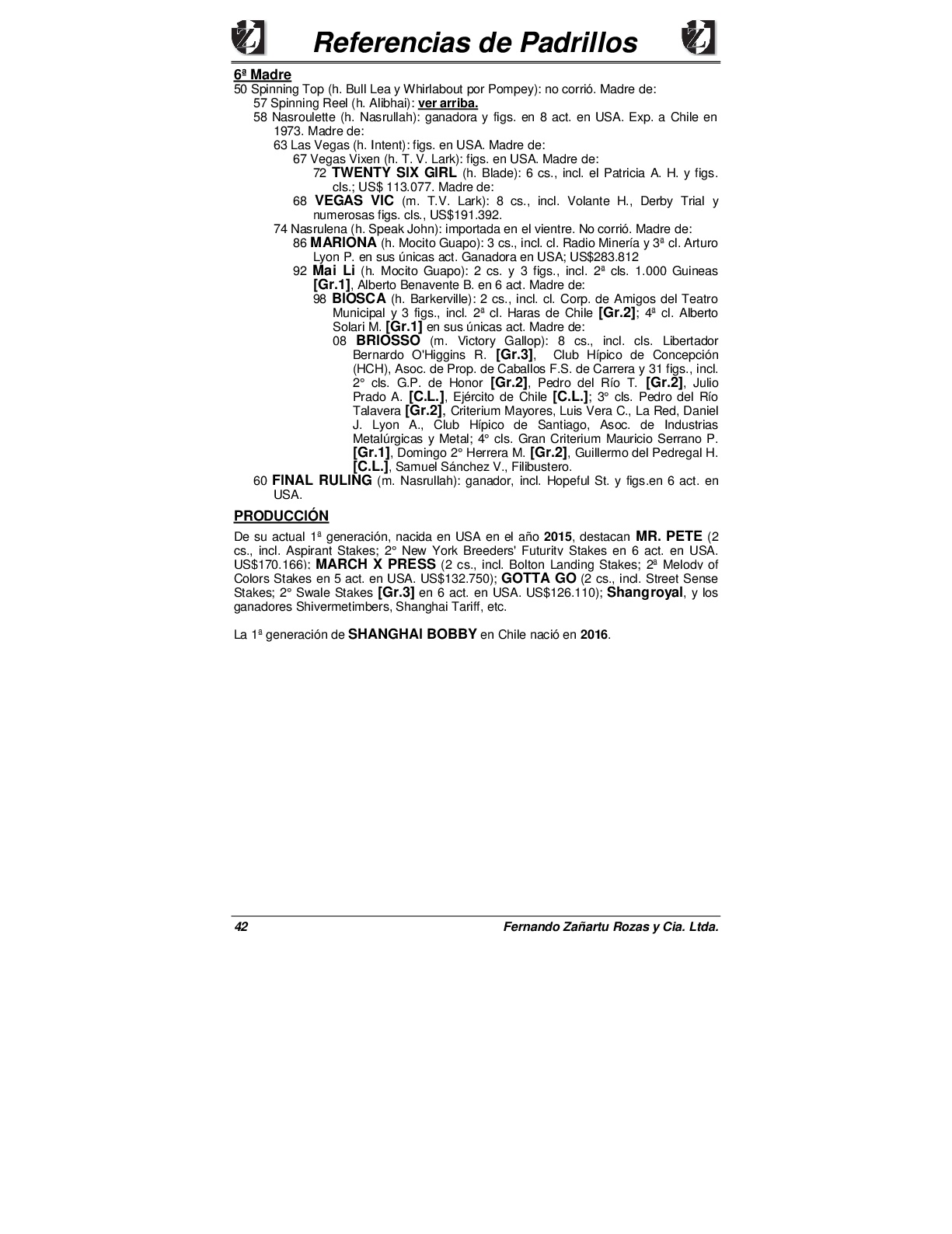 Referencias de Padrillos

6ª Madre
50 Spinning Top (h. Bull Lea y Whirlabout por Pompey): no corrió. Madre de:
57 Spinning Reel (h. Alibhai): ver arriba.
58 Nasroulette (h. Nasrullah): ganadora y figs. en 8 act. en USA. Exp. a Chile en 1973. Madre de:
63 Las Vegas (h. Intent): figs. en USA. Madre de:
67 Vegas Vixen (h. T. V. Lark): figs. en USA. Madre de:
72 TWENTY SIX GIRL (h. Blade): 6 cs., incl. el Patricia A. H. y figs. cls.; US$ 113.077. Madre de:
68 VEGAS VIC (m. T.V. Lark): 8 cs., incl. Volante H., Derby Trial y numerosas figs. cls., US$191.392.
74 Nasrulena (h. Speak John): importada en el vientre. No corrió. Madre de:
86 MARIONA (h. Mocito Guapo): 3 cs., incl. cl. Radio Minería y 3ª cl. Arturo Lyon P. en sus únicas act. Ganadora en USA; US$283.812
92 Mai Li (h. Mocito Guapo): 2 cs. y 3 figs., incl. 2ª cls. 1.000 Guineas [Gr.1], Alberto Benavente B. en 6 act. Madre de:
98 BIOSCA (h. Barkerville): 2 cs., incl. cl. Corp. de Amigos del Teatro Municipal y 3 figs., incl. 2ª cl. Haras de Chile [Gr.2]; 4ª cl. Alberto Solari M. [Gr.1] en sus únicas act. Madre de:
08 BRIOSSO (m. Victory Gallop): 8 cs., incl. cls. Libertador Bernardo O'Higgins R. [Gr.3], Club Hípico de Concepción (HCH), Asoc. de Prop. de Caballos F.S. de Carrera y 31 figs., incl. 2° cls. G.P. de Honor [Gr.2], Pedro del Río T. [Gr.2], Julio Prado A. [C.L.], Ejército de Chile [C.L.]; 3° cls. Pedro del Río Talavera [Gr.2], Criterium Mayores, Luis Vera C., La Red, Daniel J. Lyon A., Club Hípico de Santiago, Asoc. de Industrias Metalúrgicas y Metal; 4° cls. Gran Criterium Mauricio Serrano P. [Gr.1], Domingo 2° Herrera M. [Gr.2], Guillermo del Pedregal H. [C.L.], Samuel Sánchez V., Filibustero.
60 FINAL RULING (m. Nasrullah): ganador, incl. Hopeful St. y figs.en 6 act. en USA.

PRODUCCIÓN

De su actual 1ª generación, nacida en USA en el año 2015, destacan MR. PETE (2 cs., incl. Aspirant Stakes; 2° New York Breeders' Futurity Stakes en 6 act. en USA. US$170.166); MARCH X PRESS (2 cs., incl. Bolton Landing Stakes; 2ª Melody of Colors Stakes en 5 act. en USA. US$132.750); GOTTA GO (2 cs., incl. Street Sense Stakes; 2° Swale Stakes [Gr.3] en 6 act. en USA. US$126.110); Shangroyal, y los ganadores Shivermetimbers, Shanghai Tariff, etc.

La 1ª generación de SHANGHAI BOBBY en Chile nació en 2016.

42 Fernando Zañartu Rozas y Cia. Ltda.